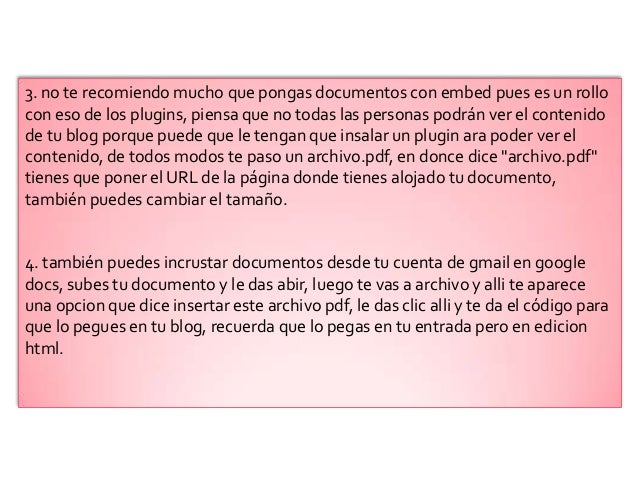 3. no te recomiendo mucho que pongas documentos con embed pues es un rollo con eso de los plugins, piensa que no todas las personas podrán ver el contenido de tu blog porque puede que le tengan que insalar un plugin ara poder ver el contenido, de todos modos te paso un archivo.pdf, en donce dice "archivo.pdf" tienes que poner el URL de la página donde tienes alojado tu documento, también puedes cambiar el tamaño.

4. también puedes incrustar documentos desde tu cuenta de gmail en google docs, subes tu documento y le das abir, luego te vas a archivo y alli te aparece una opcion que dice insertar este archivo pdf, le das clic alli y te da el código para que lo pegues en tu blog, recuerda que lo pegas en tu entrada pero en edicion html.